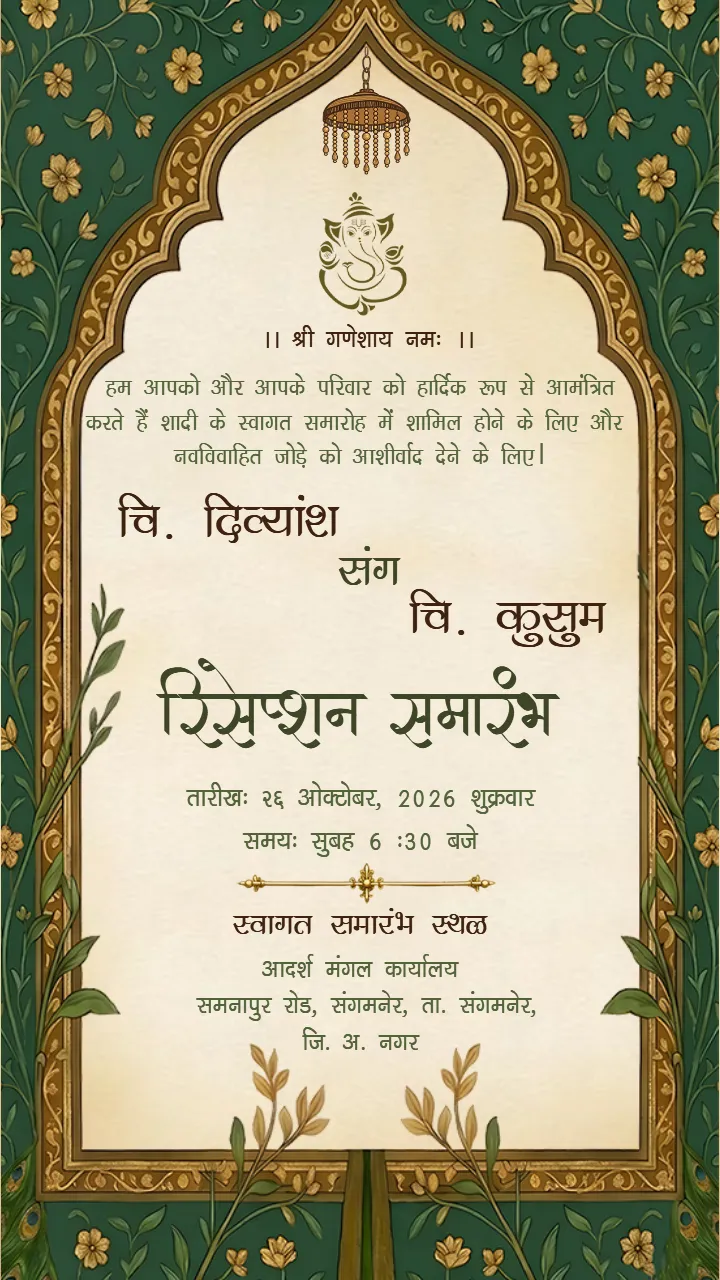 ।। श्री गणेशाय नमः ।।

हम आपको और आपके परिवार को हार्दिक रूप से आमंत्रित करते हैं शादी के स्वागत समारोह में शामिल होने के लिए और नवविवाहित जोड़े को आशीर्वाद देने के लिए।

चि. दिव्यांश
संग
चि. कुसुम

रिसेप्शन समारंभ

तारीखः २६ ओक्टोबर, 2026 शुक्रवार
समयः सुबह 6 :30 बजे

स्वागत समारंभ स्थळ

आदर्श मंगल कार्यालय
समनापुर रोड, संगमनेर, ता. संगमनेर,
जि. अ. नगर